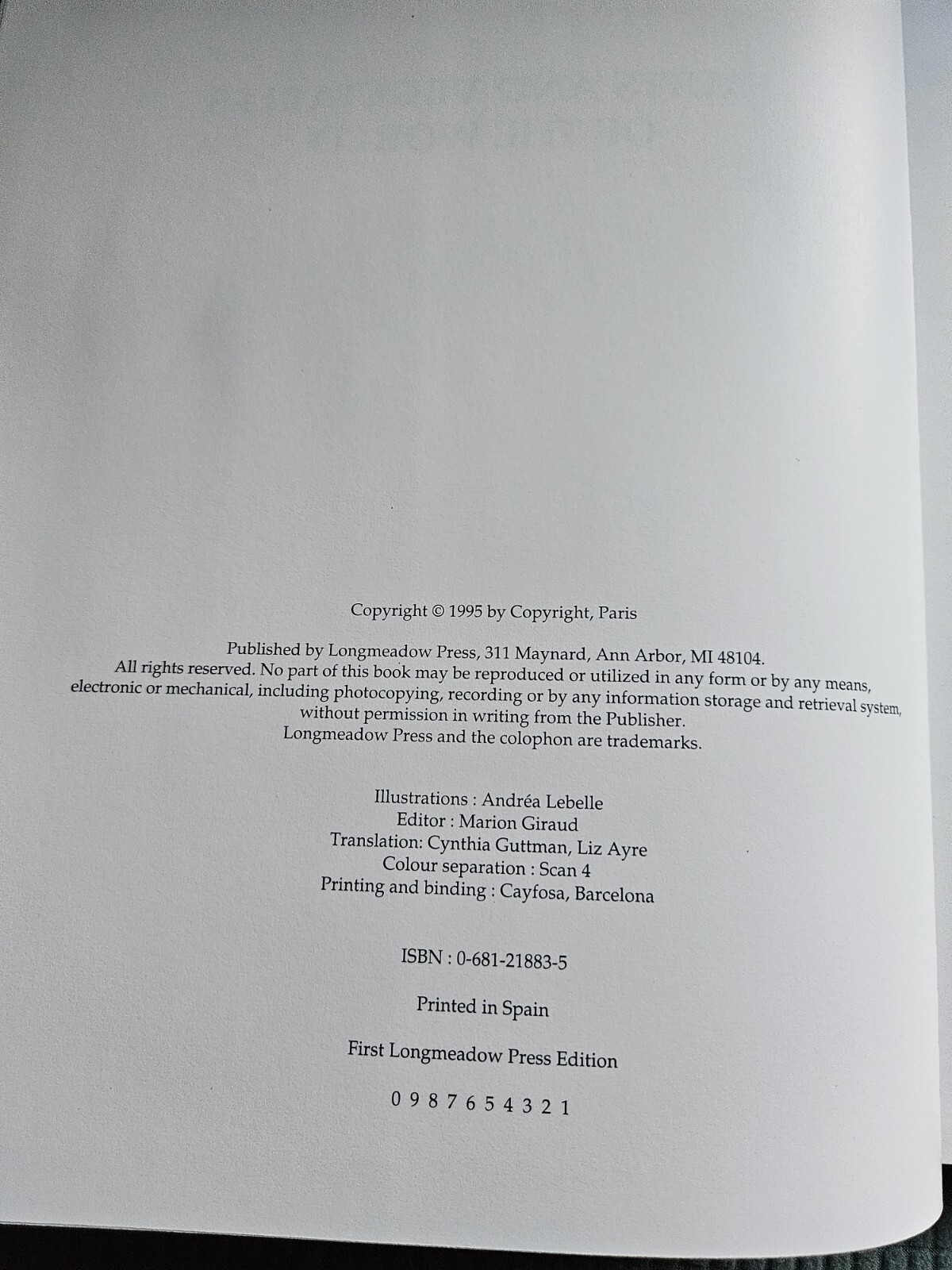 Copyright © 1995 by Copyright, Paris

Published by Longmeadow Press, 311 Maynard, Ann Arbor, MI 48104. All rights reserved. No part of this book may be reproduced or utilized in any form or by any means, electronic or mechanical, including photocopying, recording or by any information storage and retrieval system, without permission in writing from the Publisher. Longmeadow Press and the colophon are trademarks.

Illustrations : Andréa Lebelle
Editor : Marion Giraud
Translation: Cynthia Guttman, Liz Ayre
Colour separation : Scan 4
Printing and binding : Cayfosa, Barcelona

ISBN : 0-681-21883-5

Printed in Spain

First Longmeadow Press Edition

0 9 8 7 6 5 4 3 2 1